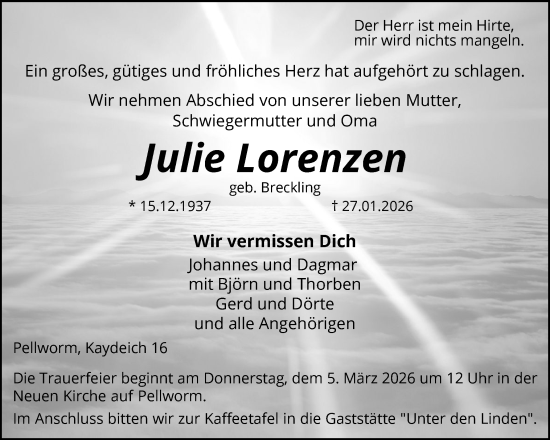 Der Herr ist mein Hirte,
mir wird nichts mangeln.

Ein großes, gütiges und fröhliches Herz hat aufgehört zu schlagen.

Wir nehmen Abschied von unserer lieben Mutter,
Schwiegermutter und Oma

Julie Lorenzen

geb. Breckling

* 15.12.1937 † 27.01.2026

Wir vermissen Dich

Johannes und Dagmar
mit Björn und Thorben
Gerd und Dörte
und alle Angehörigen

Pellworm, Kaydeich 16

Die Trauerfeier beginnt am Donnerstag, dem 5. März 2026 um 12 Uhr in der Neuen Kirche auf Pellworm.
Im Anschluss bitten wir zur Kaffeetafel in die Gaststätte "Unter den Linden".